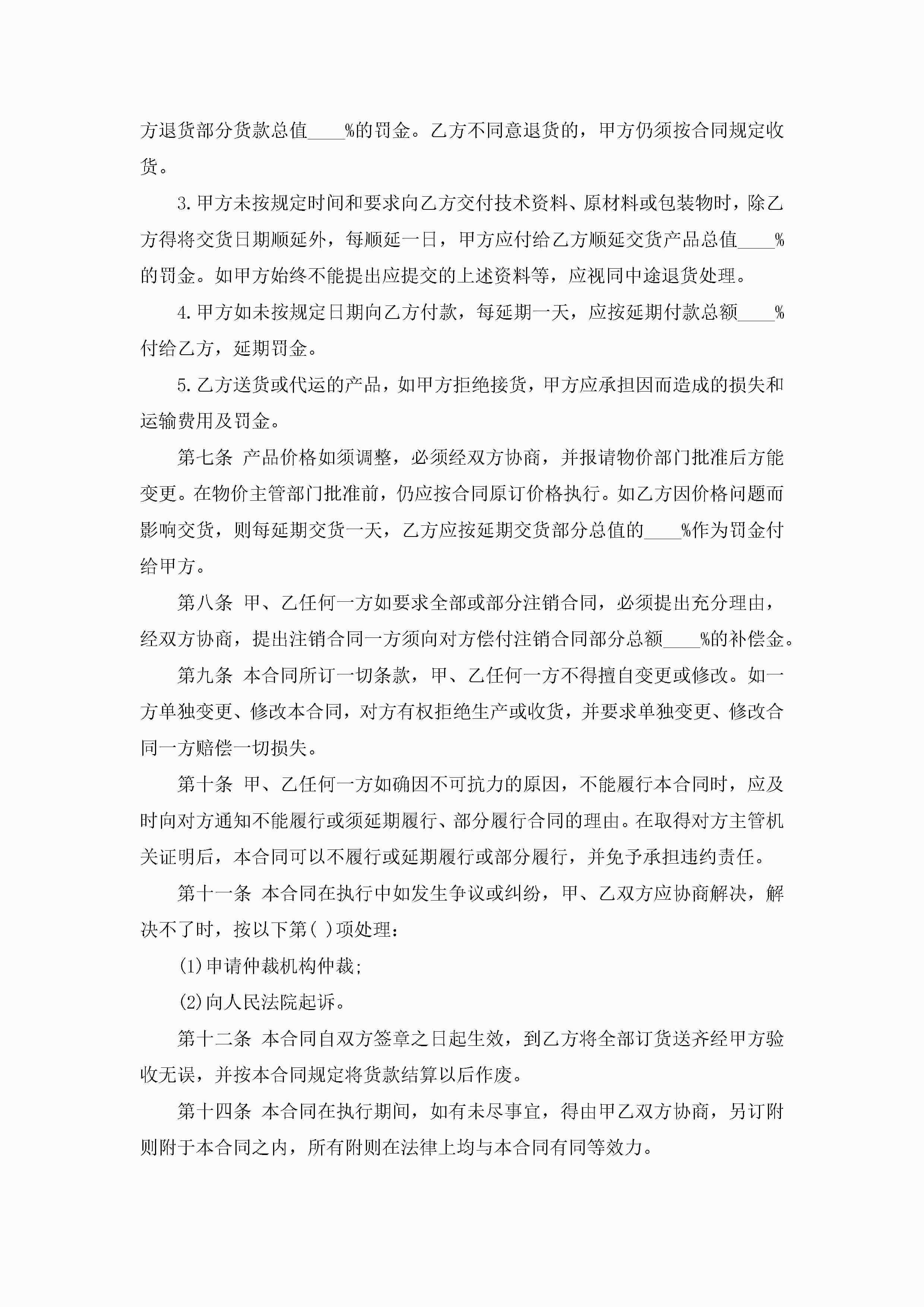 方退货部分货款总值____%的罚金。乙方不同意退货的，甲方仍须按合同规定收货。

3.甲方未按规定时间和要求向乙方交付技术资料、原材料或包装物时，除乙方得将交货日期顺延外，每顺延一日，甲方应付给乙方顺延交货产品总值____%的罚金。如甲方始终不能提出应提交的上述资料等，应视同中途退货处理。

4.甲方如未按规定日期向乙方付款，每延期一天，应按延期付款总额____%付给乙方，延期罚金。

5.乙方送货或代运的产品，如甲方拒绝接货，甲方应承担因而造成的损失和运输费用及罚金。

第七条 产品价格如须调整，必须经双方协商，并报请物价部门批准后方能变更。在物价主管部门批准前，仍应按合同原订价格执行。如乙方因价格问题而影响交货，则每延期交货一天，乙方应按延期交货部分总值的____%作为罚金付给甲方。

第八条 甲、乙任何一方如要求全部或部分注销合同，必须提出充分理由，经双方协商，提出注销合同一方须向对方偿付注销合同部分总额____%的补偿金。

第九条 本合同所订一切条款，甲、乙任何一方不得擅自变更或修改。如一方单独变更、修改本合同，对方有权拒绝生产或收货，并要求单独变更、修改合同一方赔偿一切损失。

第十条 甲、乙任何一方如确因不可抗力的原因，不能履行本合同时，应及时向对方通知不能履行或须延期履行、部分履行合同的理由。在取得对方主管机关证明后，本合同可以不履行或延期履行或部分履行，并免予承担违约责任。

第十一条 本合同在执行中如发生争议或纠纷，甲、乙双方应协商解决，解决不了时，按以下第( )项处理：

(1)申请仲裁机构仲裁；

(2)向人民法院起诉。

第十二条 本合同自双方签章之日起生效，到乙方将全部订货送齐经甲方验收无误，并按本合同规定将货款结算以后作废。

第十四条 本合同在执行期间，如有未尽事宜，得由甲乙双方协商，另订附则附于本合同之内，所有附则在法律上均与本合同有同等效力。